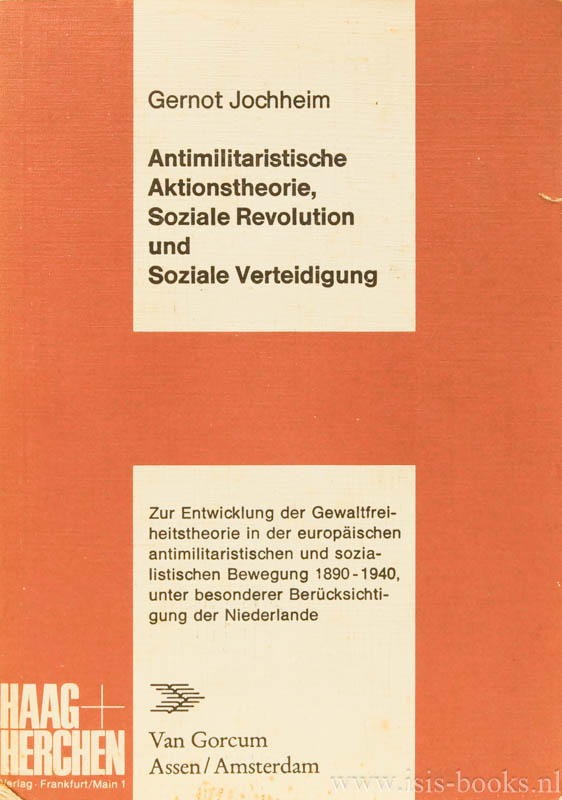 Gernot Jochheim

Antimilitaristische Aktionstheorie, Soziale Revolution und Soziale Verteidigung

Zur Entwicklung der Gewaltfreiheitstheorie in der europäischen antimilitaristischen und sozialistischen Bewegung 1890-1940, unter besonderer Berücksichtigung der Niederlande

HAAG + HERCHEN
Verlag · Frankfurt/Main 1

Van Gorcum
Assen / Amsterdam

www.isis-books.nl